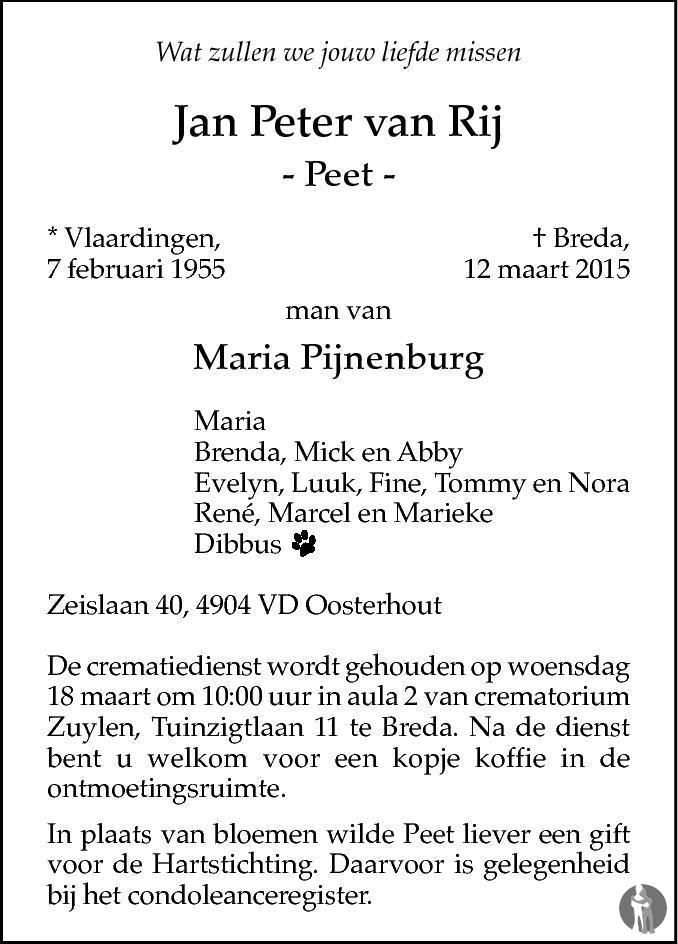 Wat zullen we jouw liefde missen

Jan Peter van Rij
- Peet -

* Vlaardingen, 7 februari 1955

† Breda, 12 maart 2015

man van

Maria Pijnenburg

Maria
Brenda, Mick en Abby
Evelyn, Luuk, Fine, Tommy en Nora
René, Marcel en Marieke
Dibbus

Zeislaan 40, 4904 VD Oosterhout

De crematiedienst wordt gehouden op woensdag 18 maart om 10:00 uur in aula 2 van crematorium Zuylen, Tuinzigtlaan 11 te Breda. Na de dienst bent u welkom voor een kopje koffie in de ontmoetingsruimte.

In plaats van bloemen wilde Peet liever een gift voor de Hartstichting. Daarvoor is gelegenheid bij het condoleanceregister.